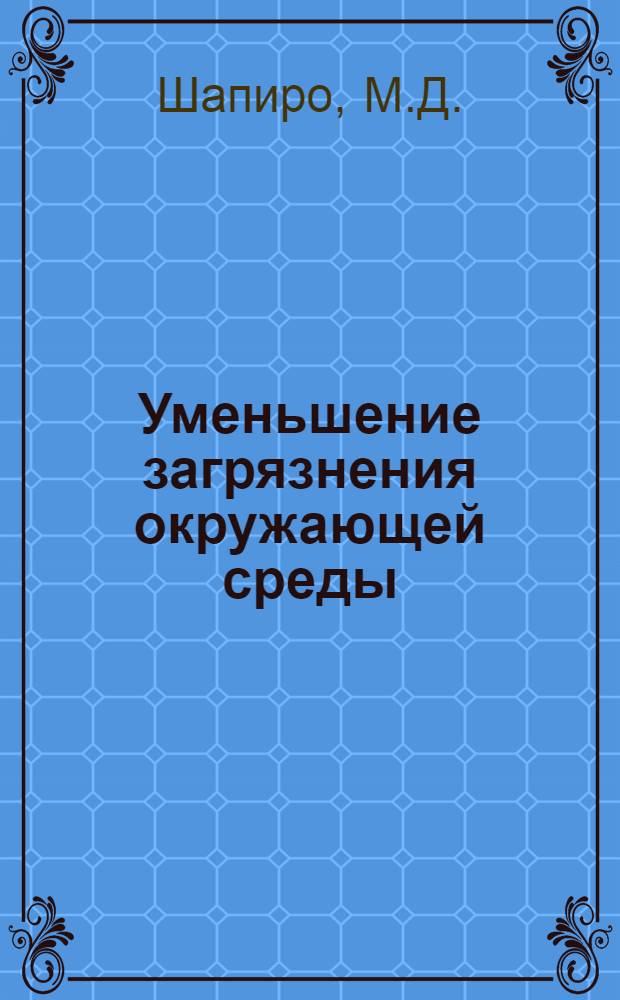 Шапиро, М.Д.

Уменьшение загрязнения окружающей среды